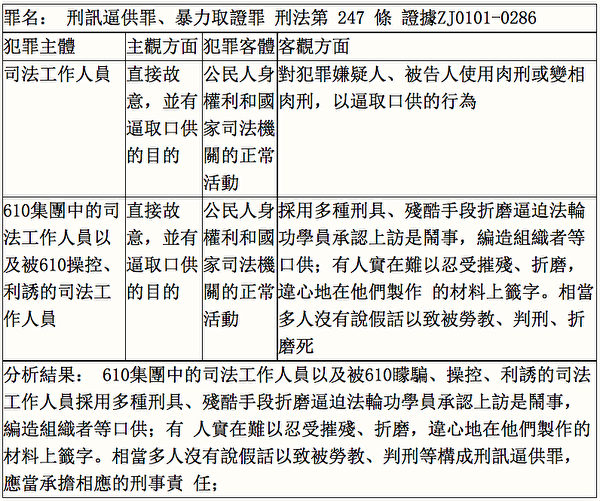 罪名： 刑訊逼供罪、暴力取證罪 刑法第 247 條 證據ZJ0101-0286

| 犯罪主體 | 主觀方面 | 犯罪客體 | 客觀方面 |
|---|---|---|---|
| 司法工作人員 | 直接故意，並有逼取口供的目的 | 公民人身權利和國家司法機關的正常活動 | 對犯罪嫌疑人、被告人使用肉刑或變相肉刑，以逼取口供的行為 |
| 610集團中的司法工作人員以及被610操控、利誘的司法工作人員 | 直接故意，並有逼取口供的目的 | 公民人身權利和國家司法機關的正常活動 | 採用多種刑具、殘酷手段折磨逼迫法輪功學員承認上訪是鬧事，編造組織者等口供；有人實在難以忍受摧殘、折磨，違心地在他們製作 的材料上簽字。相當多人沒有說假話以致被勞教、判刑、折磨死 |

分析結果： 610集團中的司法工作人員以及被610矇騙、操控、利誘的司法工作人員採用多種刑具、殘酷手段折磨逼迫法輪功學員承認上訪是鬧事，編造組織者等口供；有 人實在難以忍受摧殘、折磨，違心地在他們製作的材料上簽字。相當多人沒有說假話以致被勞教、判刑等構成刑訊逼供罪，應當承擔相應的刑事責 任；